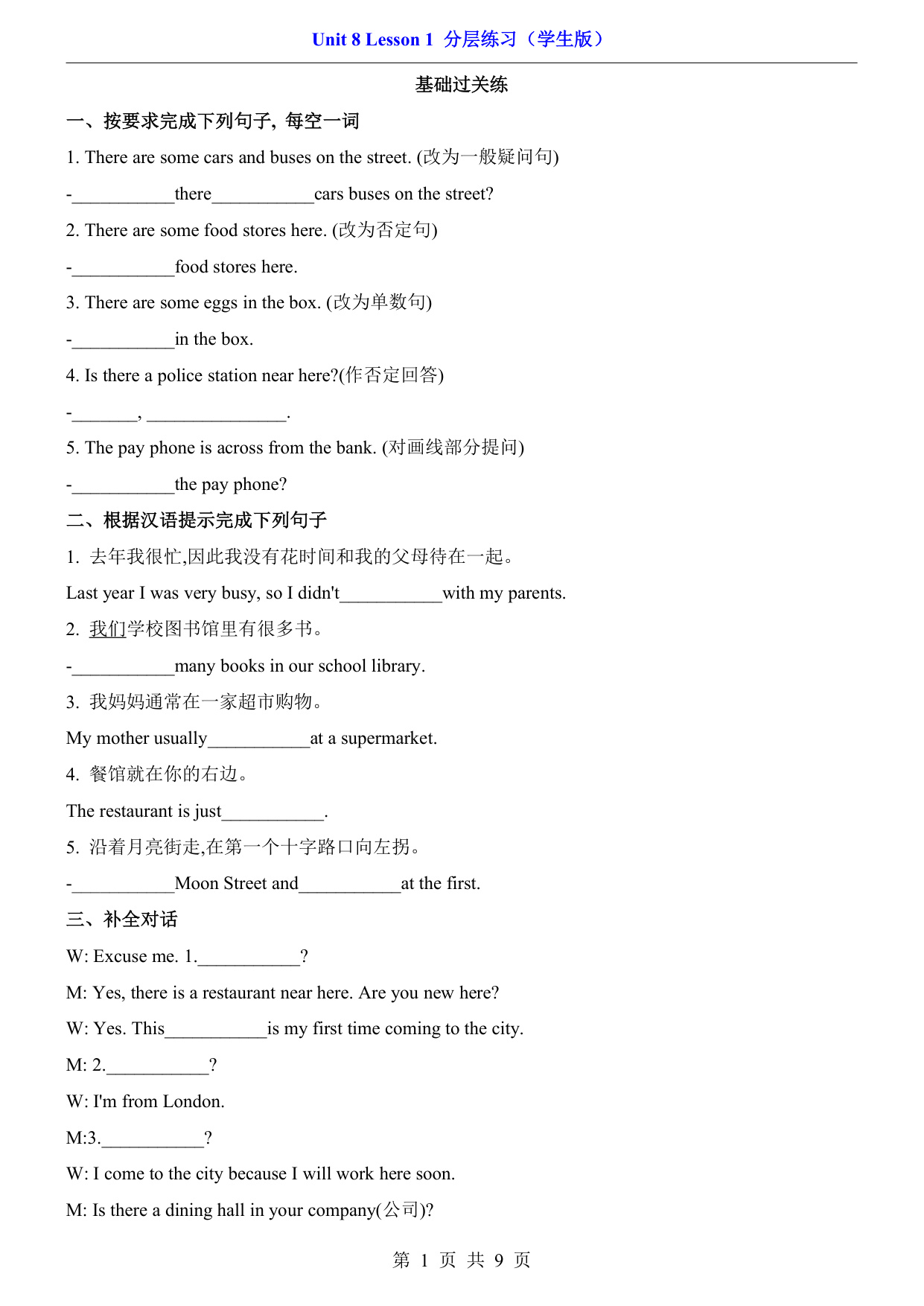 Unit 8 Lesson 1 分层练习（学生版）

基础过关练

一、按要求完成下列句子，每空一词

1. There are some cars and buses on the street. (改为一般疑问句)

-___________there___________cars buses on the street?

2. There are some food stores here. (改为否定句)

-___________food stores here.

3. There are some eggs in the box. (改为单数句)

-___________in the box.

4. Is there a police station near here?(作否定回答)

-_______, _______________.

5. The pay phone is across from the bank. (对画线部分提问)

-___________the pay phone?

二、根据汉语提示完成下列句子

1. 去年我很忙,因此我没有花时间和我的父母待在一起。

Last year I was very busy, so I didn't___________with my parents.

2. 我们学校图书馆里有很多书。

-___________many books in our school library.

3. 我妈妈通常在一家超市购物。

My mother usually___________at a supermarket.

4. 餐馆就在你的右边。

The restaurant is just___________.

5. 沿着月亮街走,在第一个十字路口向左拐。

-___________Moon Street and___________at the first.

三、补全对话

W: Excuse me. 1.___________?

M: Yes, there is a restaurant near here. Are you new here?

W: Yes. This___________is my first time coming to the city.

M: 2.___________?

W: I'm from London.

M:3.___________?

W: I come to the city because I will work here soon.

M: Is there a dining hall in your company(公司)?

第 1 页 共 9 页